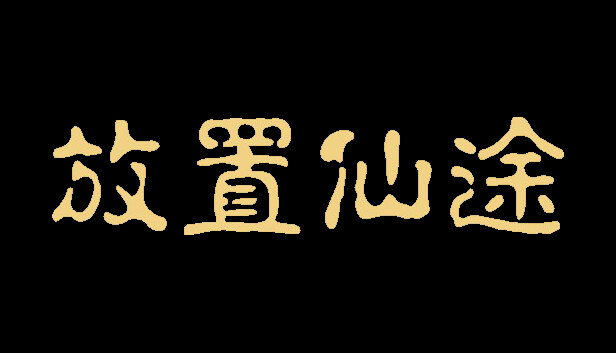 放置仙途